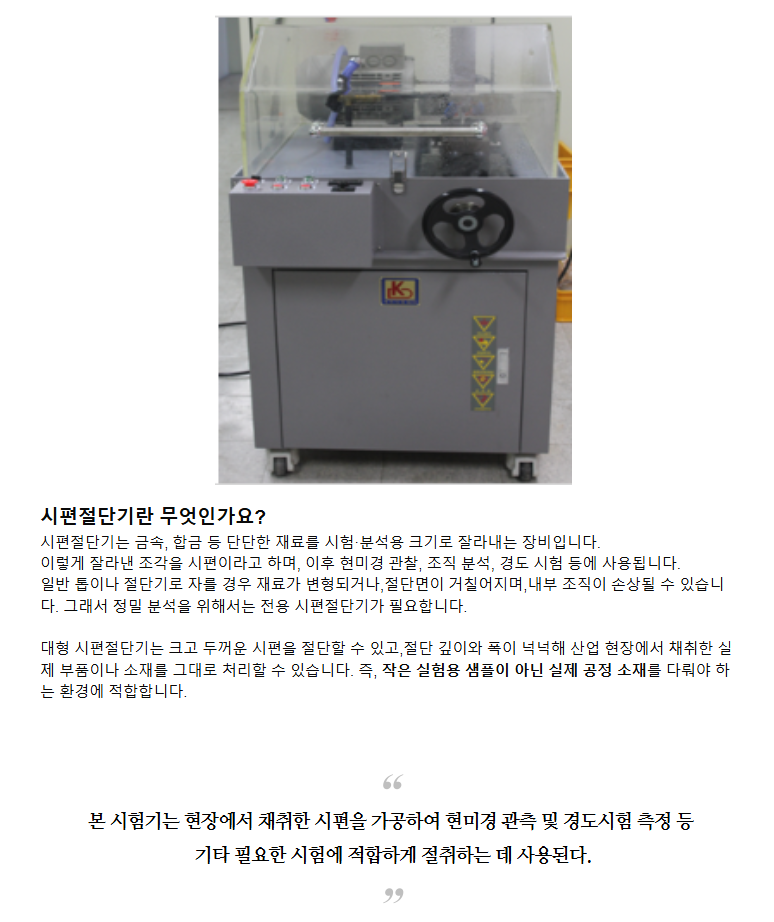 시편절단기란 무엇인가요?

시편절단기는 금속, 합금 등 단단한 재료를 시험·분석용 크기로 잘라내는 장비입니다. 이렇게 잘라낸 조각을 시편이라고 하며, 이후 현미경 관찰, 조직 분석, 경도 시험 등에 사용됩니다. 일반 톱이나 절단기로 자를 경우 재료가 변형되거나,절단면이 거칠어지며,내부 조직이 손상될 수 있습니다. 그래서 정밀 분석을 위해서는 전용 시편절단기가 필요합니다.

대형 시편절단기는 크고 두꺼운 시편을 절단할 수 있고,절단 깊이와 폭이 넉넉해 산업 현장에서 채취한 실제 부품이나 소재를 그대로 처리할 수 있습니다. 즉, 작은 실험용 샘플이 아닌 실제 공정 소재를 다뤄야 하는 환경에 적합합니다.

“

본 시험기는 현장에서 채취한 시편을 가공하여 현미경 관측 및 경도시험 측정 등
기타 필요한 시험에 적합하게 절취하는 데 사용된다.

”